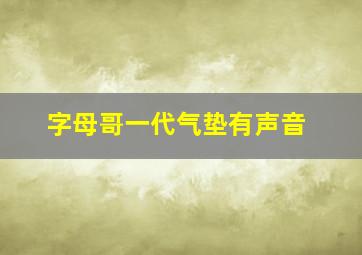 字母哥一代气垫有声音